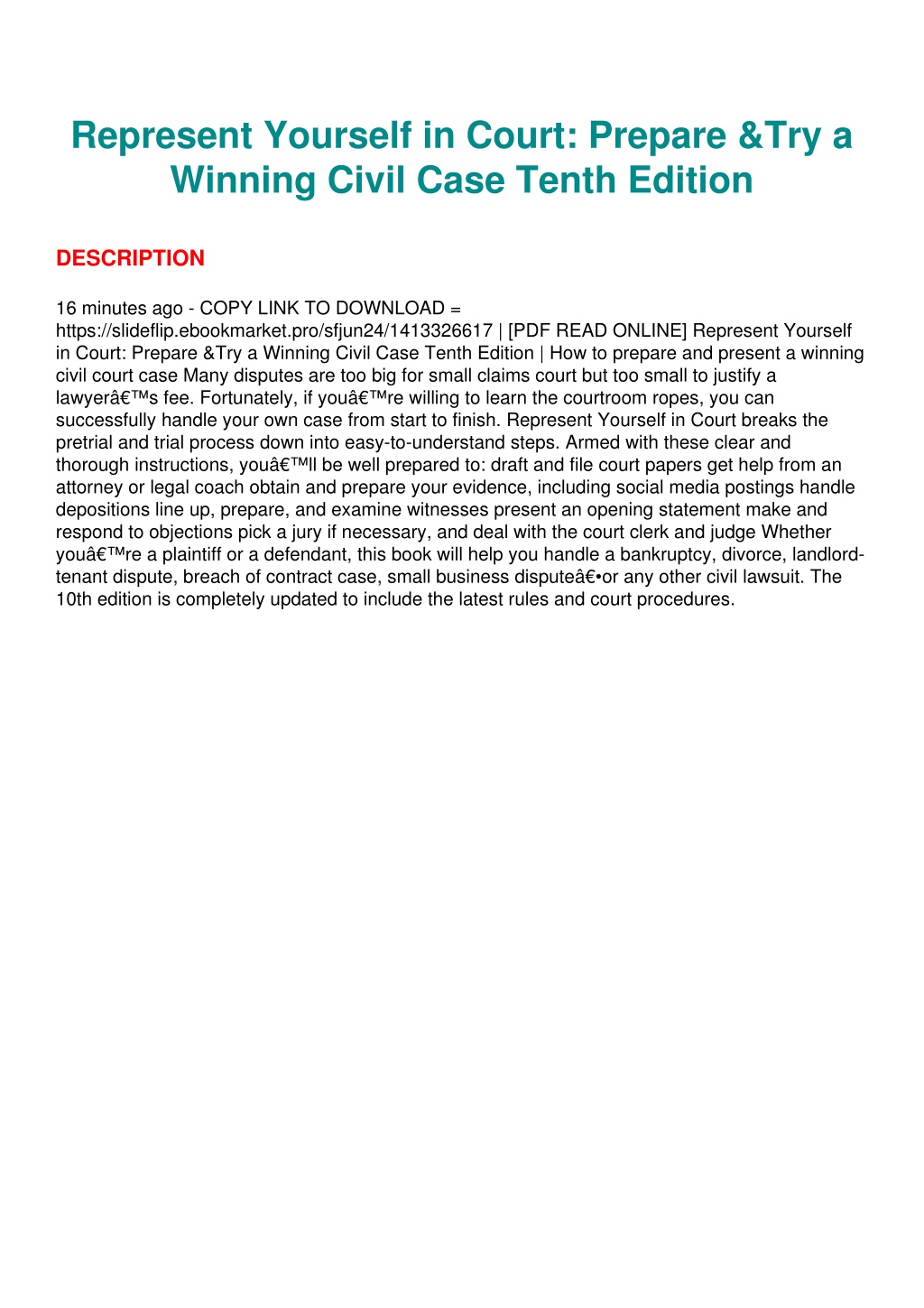 Represent Yourself in Court: Prepare &Try a Winning Civil Case Tenth Edition

DESCRIPTION

16 minutes ago - COPY LINK TO DOWNLOAD = https://slideflip.ebookmarket.pro/sfjun24/1413326617 | [PDF READ ONLINE] Represent Yourself in Court: Prepare &Try a Winning Civil Case Tenth Edition | How to prepare and present a winning civil court case Many disputes are too big for small claims court but too small to justify a lawyerâ€™s fee. Fortunately, if youâ€™re willing to learn the courtroom ropes, you can successfully handle your own case from start to finish. Represent Yourself in Court breaks the pretrial and trial process down into easy-to-understand steps. Armed with these clear and thorough instructions, youâ€™ll be well prepared to: draft and file court papers get help from an attorney or legal coach obtain and prepare your evidence, including social media postings handle depositions line up, prepare, and examine witnesses present an opening statement make and respond to objections pick a jury if necessary, and deal with the court clerk and judge Whether youâ€™re a plaintiff or a defendant, this book will help you handle a bankruptcy, divorce, landlord-tenant dispute, breach of contract case, small business disputeâ€•or any other civil lawsuit. The 10th edition is completely updated to include the latest rules and court procedures.